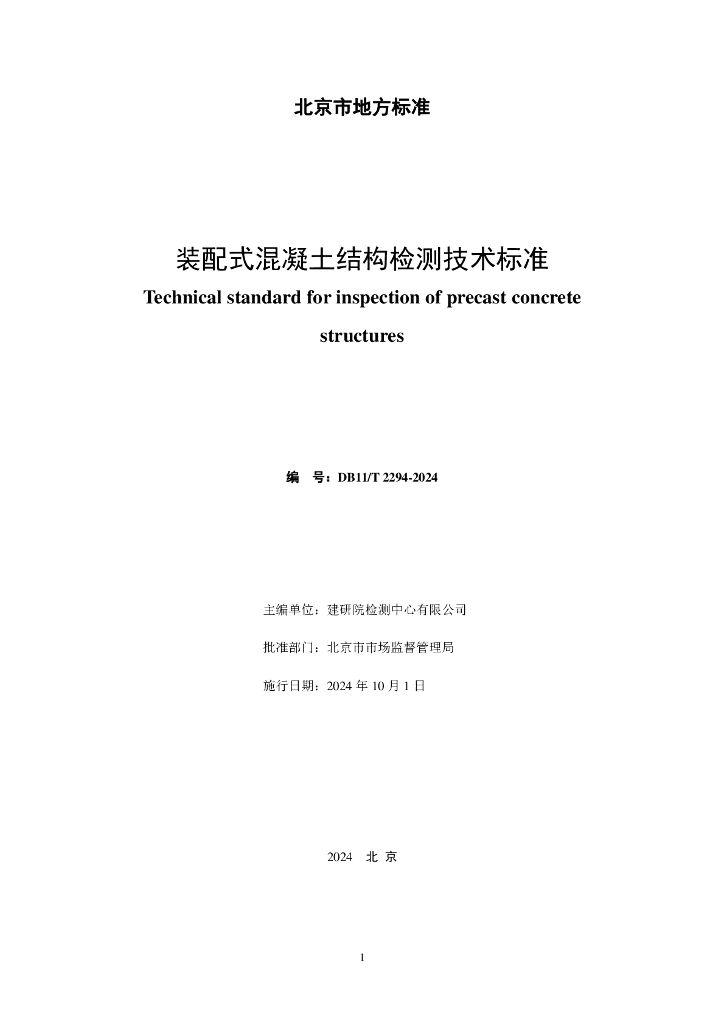 北京市地方标准

装配式混凝土结构检测技术标准

Technical standard for inspection of precast concrete structures

编　号：DB11/T 2294-2024

主编单位：建研院检测中心有限公司

批准部门：北京市市场监督管理局

施行日期：2024 年 10 月 1 日

2024　北 京

1